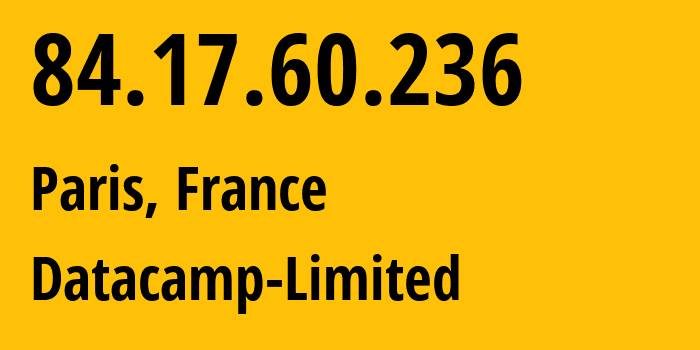 84.17.60.236

Paris, France

Datacamp-Limited